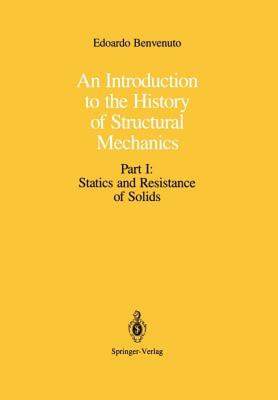 Edoardo Benvenuto

An Introduction to the History of Structural Mechanics

Part I:
Statics and Resistance of Solids

Springer-Verlag